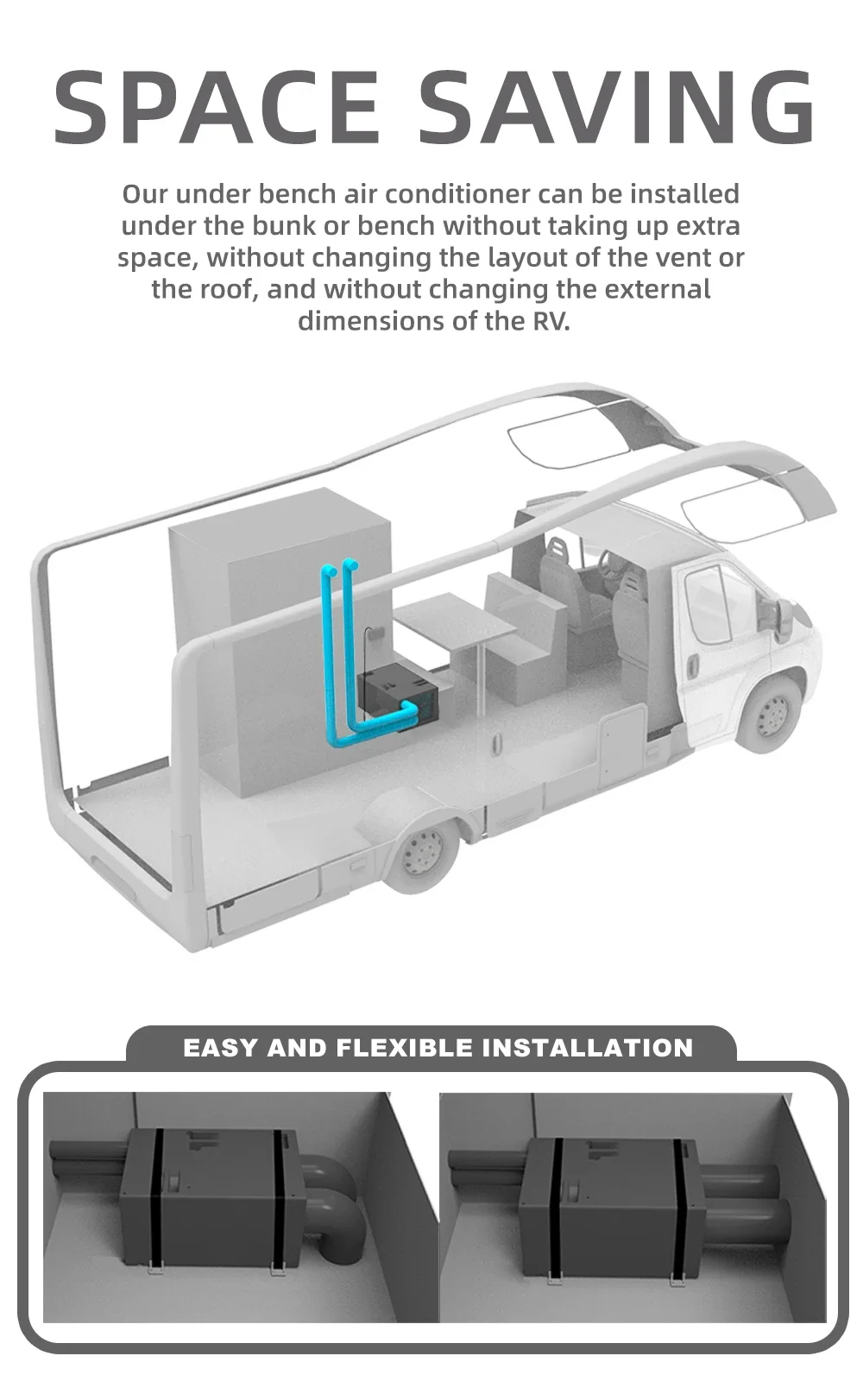 SPACE SAVING

Our under bench air conditioner can be installed under the bunk or bench without taking up extra space, without changing the layout of the vent or the roof, and without changing the external dimensions of the RV.

EASY AND FLEXIBLE INSTALLATION